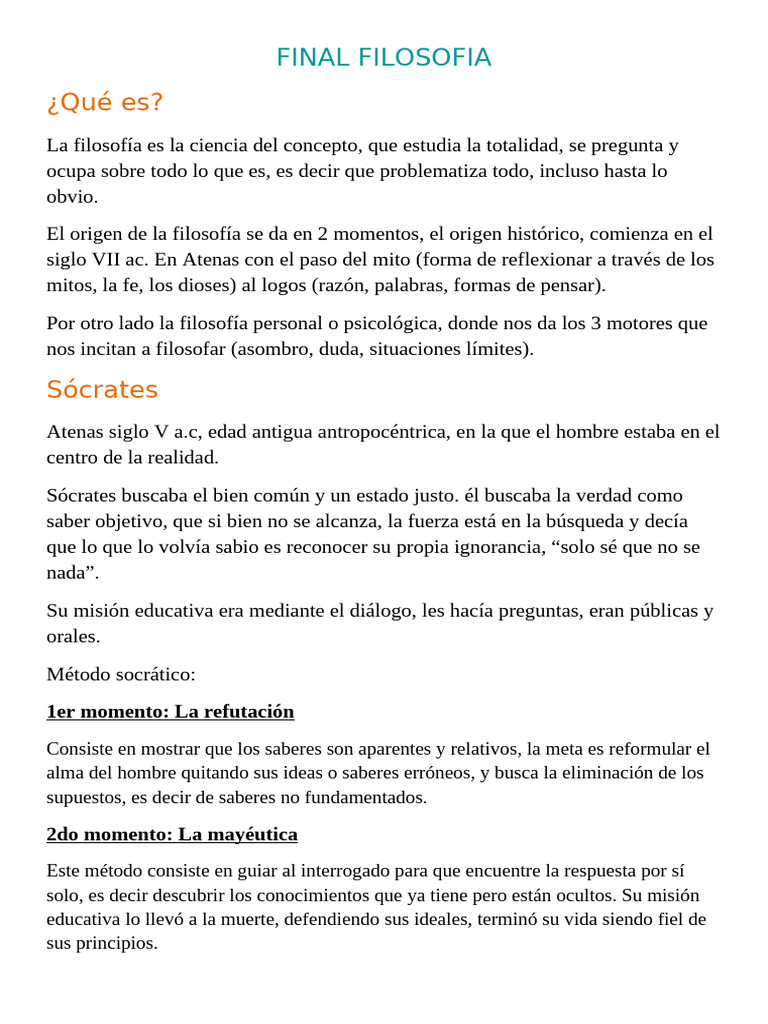 FINAL FILOSOFIA

¿Qué es?

La filosofía es la ciencia del concepto, que estudia la totalidad, se pregunta y ocupa sobre todo lo que es, es decir que problematiza todo, incluso hasta lo obvio.

El origen de la filosofía se da en 2 momentos, el origen histórico, comienza en el siglo VII ac. En Atenas con el paso del mito (forma de reflexionar a través de los mitos, la fe, los dioses) al logos (razón, palabras, formas de pensar).

Por otro lado la filosofía personal o psicológica, donde nos da los 3 motores que nos incitan a filosofar (asombro, duda, situaciones límites).

Sócrates

Atenas siglo V a.c, edad antigua antropocéntrica, en la que el hombre estaba en el centro de la realidad.

Sócrates buscaba el bien común y un estado justo. él buscaba la verdad como saber objetivo, que si bien no se alcanza, la fuerza está en la búsqueda y decía que lo que lo volvía sabio es reconocer su propia ignorancia, “solo sé que no se nada”.

Su misión educativa era mediante el diálogo, les hacía preguntas, eran públicas y orales.

Método socrático:

1er momento: La refutación

Consiste en mostrar que los saberes son aparentes y relativos, la meta es reformular el alma del hombre quitando sus ideas o saberes erróneos, y busca la eliminación de los supuestos, es decir de saberes no fundamentados.

2do momento: La mayéutica

Este método consiste en guiar al interrogado para que encuentre la respuesta por sí solo, es decir descubrir los conocimientos que ya tiene pero están ocultos. Su misión educativa lo llevó a la muerte, defendiendo sus ideales, terminó su vida siendo fiel de sus principios.